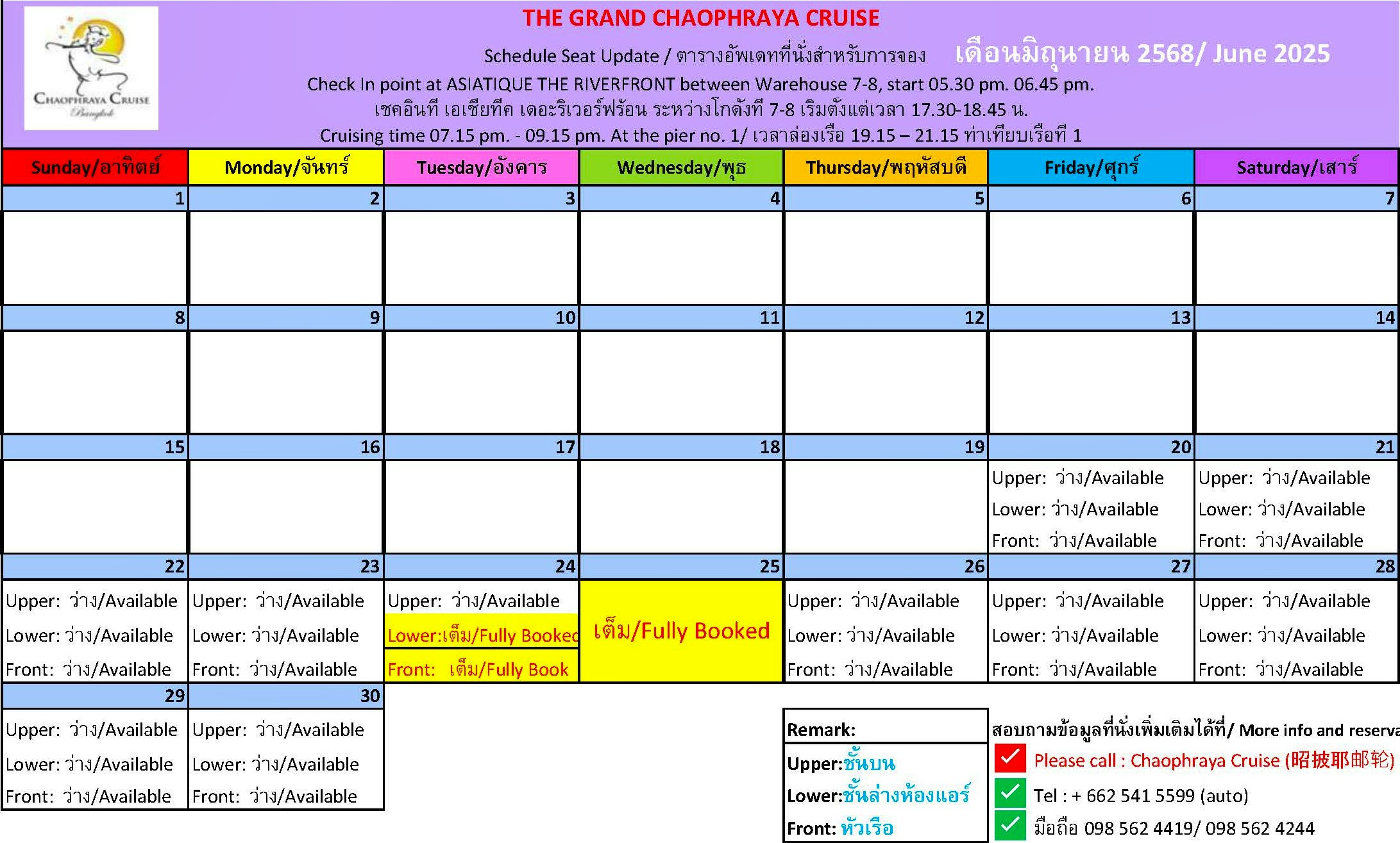 CHAOPHRAYA CRUISE
Bangkok

THE GRAND CHAOPHRAYA CRUISE

Schedule Seat Update / ตารางอัพเดทที่นั่งสำหรับการจอง เดือนมิถุนายน 2568/ June 2025

Check In point at ASIATIQUE THE RIVERFRONT between Warehouse 7-8, start 05.30 pm. 06.45 pm.

เชคอินที่ เอเชียทีค เดอะริเวอร์ฟร้อน ระหว่างโกดังที่ 7-8 เริ่มตั้งแต่เวลา 17.30-18.45 น.

Cruising time 07.15 pm. - 09.15 pm. At the pier no. 1/ เวลาล่องเรือ 19.15 – 21.15 ท่าเทียบเรือที่ 1

| Sunday/อาทิตย์ | Monday/จันทร์ | Tuesday/อังคาร | Wednesday/พุธ | Thursday/พฤหัสบดี | Friday/ศุกร์ | Saturday/เสาร์ |
|---|---|---|---|---|---|---|
| 1 | 2 | 3 | 4 | 5 | 6 | 7 |
| | | | | | | |
| 8 | 9 | 10 | 11 | 12 | 13 | 14 |
| | | | | | | |
| 15 | 16 | 17 | 18 | 19 | 20 | 21 |
| | | | | | Upper: ว่าง/Available Lower: ว่าง/Available Front: ว่าง/Available | Upper: ว่าง/Available Lower: ว่าง/Available Front: ว่าง/Available |
| 22 | 23 | 24 | 25 | 26 | 27 | 28 |
| Upper: ว่าง/Available Lower: ว่าง/Available Front: ว่าง/Available | Upper: ว่าง/Available Lower: ว่าง/Available Front: ว่าง/Available | Upper: ว่าง/Available Lower:เต็ม/Fully Booked Front: เต็ม/Fully Book | เต็ม/Fully Booked | Upper: ว่าง/Available Lower: ว่าง/Available Front: ว่าง/Available | Upper: ว่าง/Available Lower: ว่าง/Available Front: ว่าง/Available | Upper: ว่าง/Available Lower: ว่าง/Available Front: ว่าง/Available |
| 29 | 30 | | | | | |
| Upper: ว่าง/Available Lower: ว่าง/Available Front: ว่าง/Available | Upper: ว่าง/Available Lower: ว่าง/Available Front: ว่าง/Available | | | | | |

Remark:
Upper:ชั้นบน
Lower:ชั้นล่างห้องแอร์
Front: หัวเรือ

สอบถามข้อมูลที่นั่งเพิ่มเติมได้ที่/ More info and reserva
Please call : Chaophraya Cruise (昭披耶邮轮)
Tel : + 662 541 5599 (auto)
มือถือ 098 562 4419/ 098 562 4244